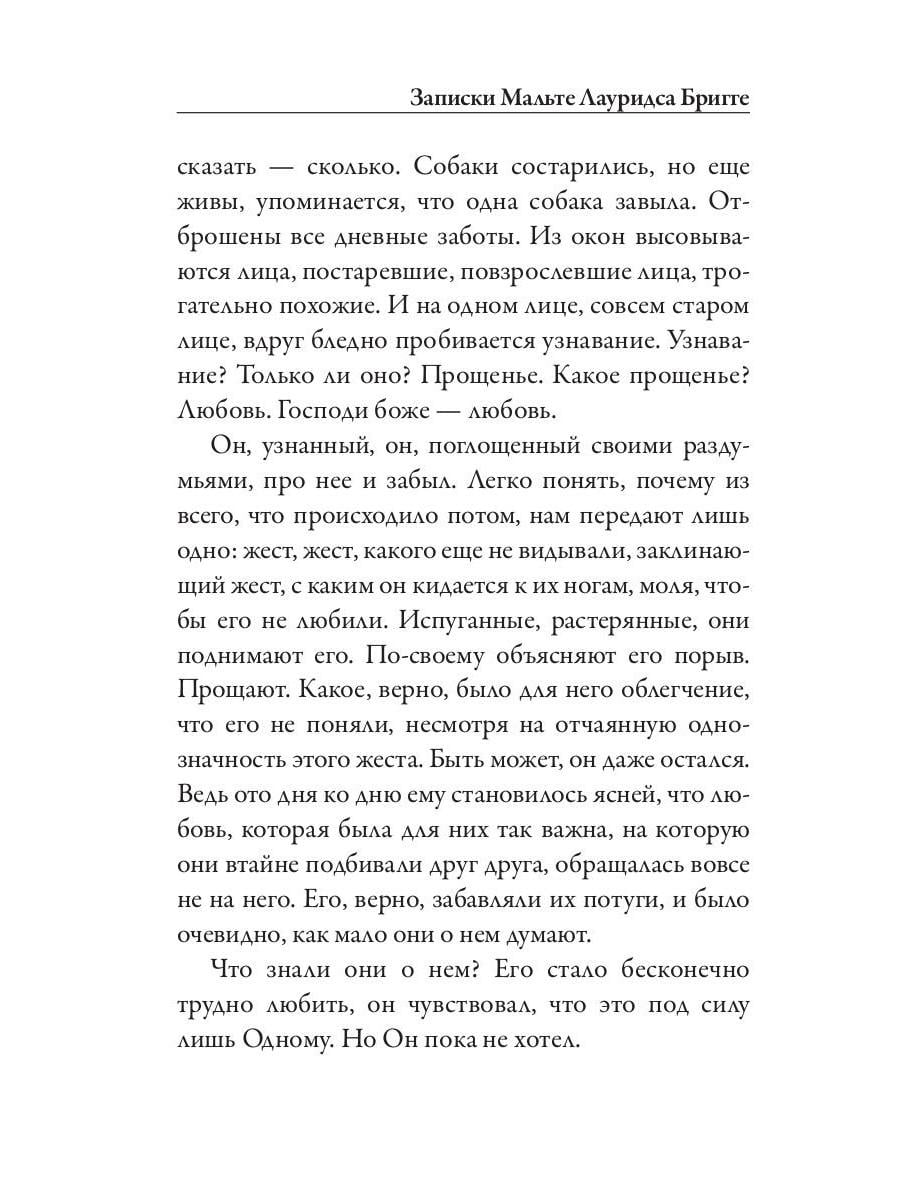 Записки Мальте Лауридса Бригге

сказать — сколько. Собаки состарились, но еще живы, упоминается, что одна собака завыла. Отброшены все дневные заботы. Из окон высовываются лица, постаревшие, повзрослевшие лица, трогательно похожие. И на одном лице, совсем старом лице, вдруг бледно пробивается узнавание. Узнавание? Только ли оно? Прощенье. Какое прощенье? Любовь. Господи боже — любовь.

Он, узнанный, он, поглощенный своими раздумьями, про нее и забыл. Легко понять, почему из всего, что происходило потом, нам передают лишь одно: жест, жест, какого еще не видывали, заклинающий жест, с каким он кидается к их ногам, моля, чтобы его не любили. Испуганные, растерянные, они поднимают его. По-своему объясняют его порыв. Прощают. Какое, верно, было для него облегчение, что его не поняли, несмотря на отчаянную однозначность этого жеста. Быть может, он даже остался. Ведь ото дня ко дню ему становилось ясней, что любовь, которая была для них так важна, на которую они втайне подбивали друг друга, обращалась вовсе не на него. Его, верно, забавляли их потуги, и было очевидно, как мало они о нем думают.

Что знали они о нем? Его стало бесконечно трудно любить, он чувствовал, что это под силу лишь Одному. Но Он пока не хотел.